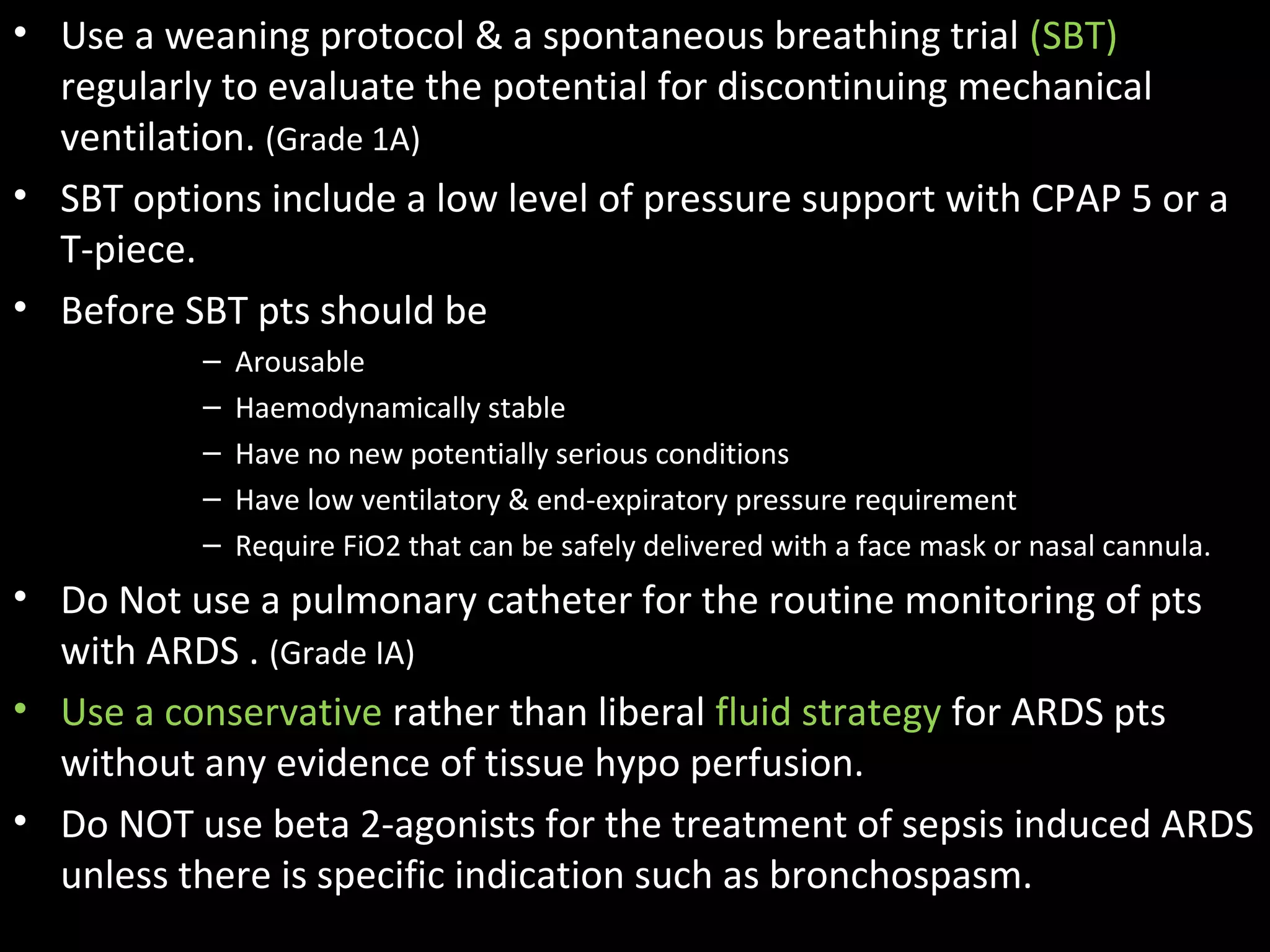 • Use a weaning protocol & a spontaneous breathing trial (SBT) regularly to evaluate the potential for discontinuing mechanical ventilation. (Grade 1A)

• SBT options include a low level of pressure support with CPAP 5 or a T-piece.

• Before SBT pts should be
  – Arousable
  – Haemodynamically stable
  – Have no new potentially serious conditions
  – Have low ventilatory & end-expiratory pressure requirement
  – Require FiO2 that can be safely delivered with a face mask or nasal cannula.

• Do Not use a pulmonary catheter for the routine monitoring of pts with ARDS . (Grade IA)

• Use a conservative rather than liberal fluid strategy for ARDS pts without any evidence of tissue hypo perfusion.

• Do NOT use beta 2-agonists for the treatment of sepsis induced ARDS unless there is specific indication such as bronchospasm.